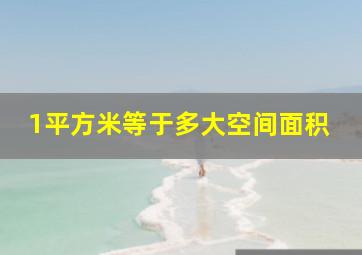 1平方米等于多大空间面积